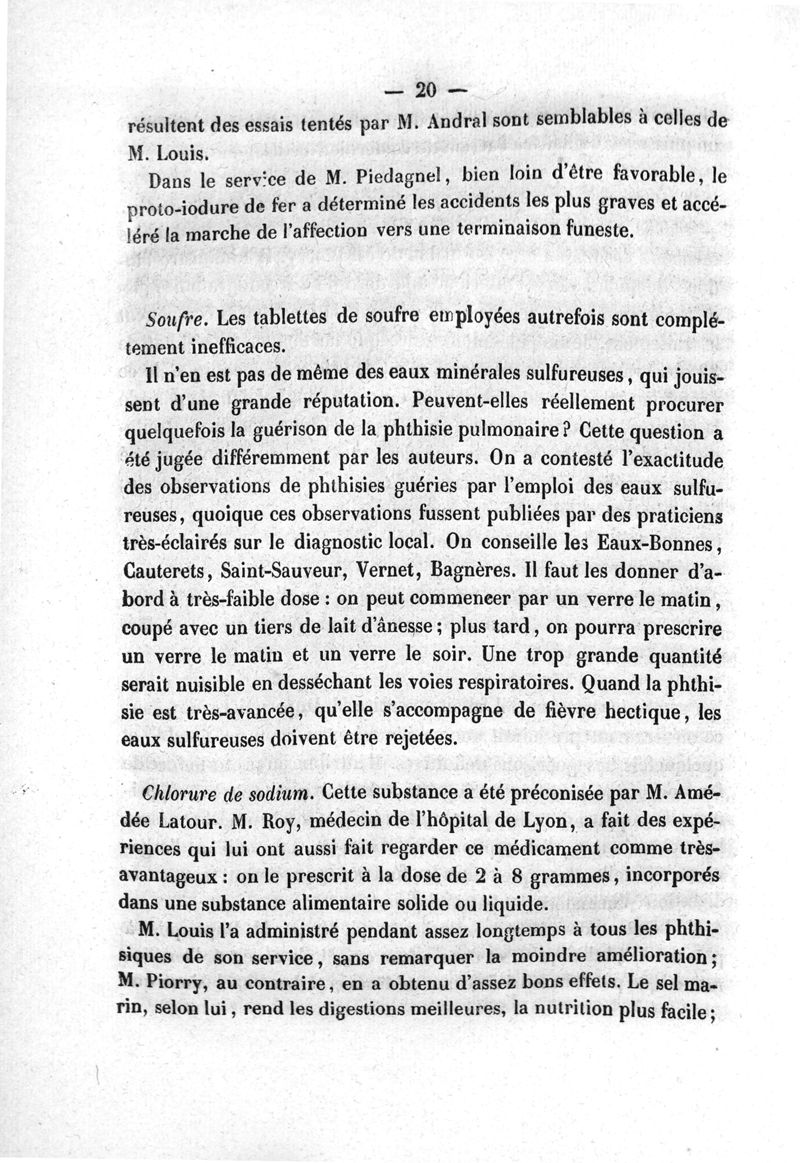 — 20 —

résultent des essais tentés par M. Andral sont semblables à celles de M. Louis.

Dans le service de M. Piedagnel, bien loin d'être favorable, le proto-iodure de fer a déterminé les accidents les plus graves et accéléré la marche de l'affection vers une terminaison funeste.

Soufre. Les tablettes de soufre employées autrefois sont complétement inefficaces.

Il n'en est pas de même des eaux minérales sulfureuses, qui jouissent d'une grande réputation. Peuvent-elles réellement procurer quelquefois la guérison de la phthisie pulmonaire? Cette question a été jugée différemment par les auteurs. On a contesté l'exactitude des observations de phthisies guéries par l'emploi des eaux sulfureuses, quoique ces observations fussent publiées par des praticiens très-éclairés sur le diagnostic local. On conseille les Eaux-Bonnes, Cauterets, Saint-Sauveur, Vernet, Bagnères. Il faut les donner d'abord à très-faible dose : on peut commencer par un verre le matin, coupé avec un tiers de lait d'ânesse; plus tard, on pourra prescrire un verre le matin et un verre le soir. Une trop grande quantité serait nuisible en desséchant les voies respiratoires. Quand la phthisie est très-avancée, qu'elle s'accompagne de fièvre hectique, les eaux sulfureuses doivent être rejetées.

Chlorure de sodium. Cette substance a été préconisée par M. Amédée Latour. M. Roy, médecin de l'hôpital de Lyon, a fait des expériences qui lui ont aussi fait regarder ce médicament comme très-avantageux : on le prescrit à la dose de 2 à 8 grammes, incorporés dans une substance alimentaire solide ou liquide.

M. Louis l'a administré pendant assez longtemps à tous les phthisiques de son service, sans remarquer la moindre amélioration; M. Piorry, au contraire, en a obtenu d'assez bons effets. Le sel marin, selon lui, rend les digestions meilleures, la nutrition plus facile;